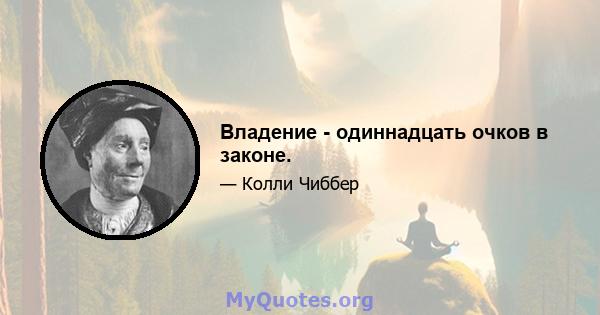 Владение - одиннадцать очков в законе.

— Колли Чиббер

MyQuotes.org